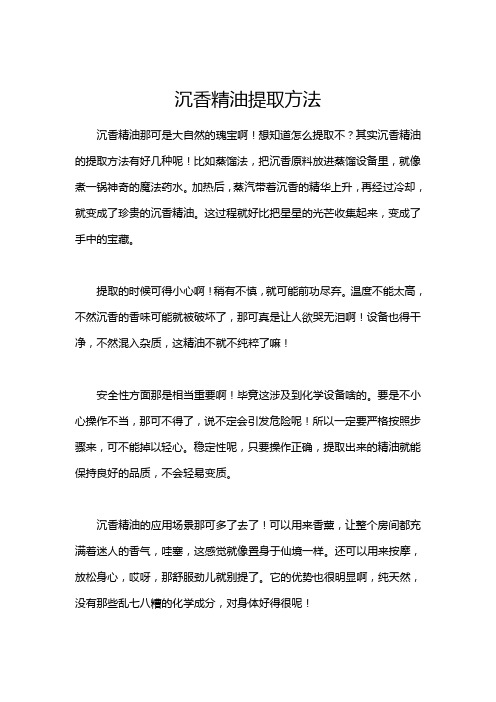 沉香精油提取方法

沉香精油那可是大自然的瑰宝啊！想知道怎么提取不？其实沉香精油的提取方法有好几种呢！比如蒸馏法，把沉香原料放进蒸馏设备里，就像煮一锅神奇的魔法药水。加热后，蒸汽带着沉香的精华上升，再经过冷却，就变成了珍贵的沉香精油。这过程就好比把星星的光芒收集起来，变成了手中的宝藏。

提取的时候可得小心啊！稍有不慎，就可能前功尽弃。温度不能太高，不然沉香的香味可能就被破坏了，那可真是让人欲哭无泪啊！设备也得干净，不然混入杂质，这精油不就不纯粹了嘛！

安全性方面那是相当重要啊！毕竟这涉及到化学设备啥的。要是不小心操作不当，那可不得了，说不定会引发危险呢！所以一定要严格按照步骤来，可不能掉以轻心。稳定性呢，只要操作正确，提取出来的精油就能保持良好的品质，不会轻易变质。

沉香精油的应用场景那可多了去了！可以用来香薰，让整个房间都充满着迷人的香气，哇塞，这感觉就像置身于仙境一样。还可以用来按摩，放松身心，哎呀，那舒服劲儿就别提了。它的优势也很明显啊，纯天然，没有那些乱七八糟的化学成分，对身体好得很呢！